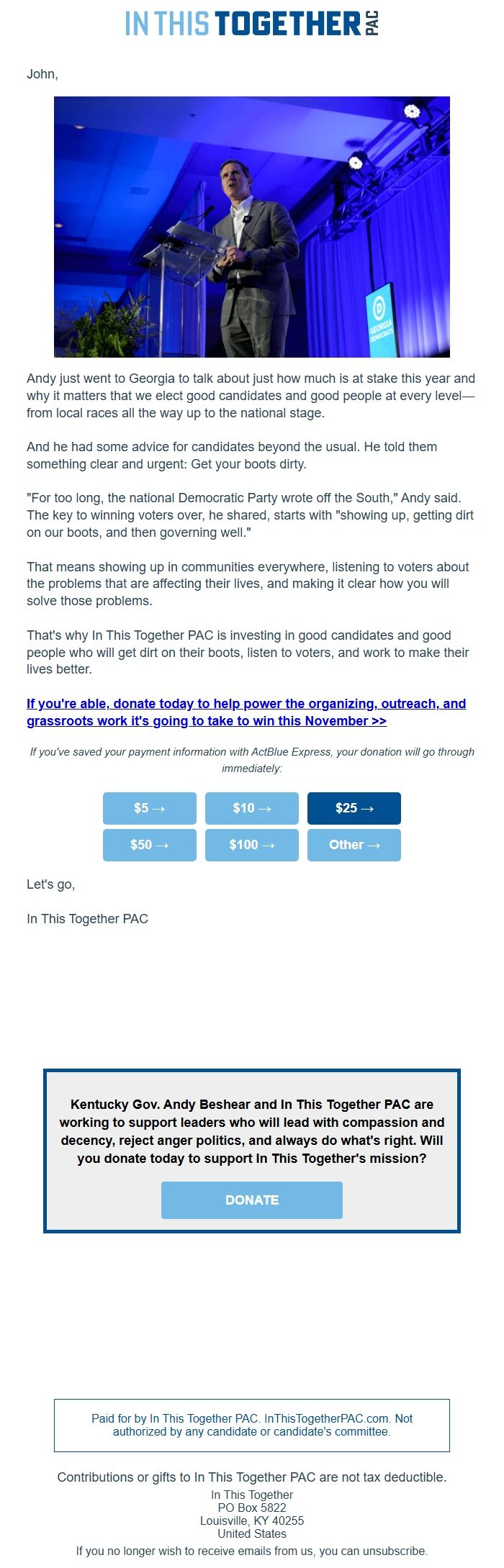 IN THIS TOGETHER PAC

John,

GEORGIA DEMOCRATS

Andy just went to Georgia to talk about just how much is at stake this year and why it matters that we elect good candidates and good people at every level—from local races all the way up to the national stage.

And he had some advice for candidates beyond the usual. He told them something clear and urgent: Get your boots dirty.

"For too long, the national Democratic Party wrote off the South," Andy said. The key to winning voters over, he shared, starts with "showing up, getting dirt on our boots, and then governing well."

That means showing up in communities everywhere, listening to voters about the problems that are affecting their lives, and making it clear how you will solve those problems.

That's why In This Together PAC is investing in good candidates and good people who will get dirt on their boots, listen to voters, and work to make their lives better.

If you're able, donate today to help power the organizing, outreach, and grassroots work it's going to take to win this November >>

If you've saved your payment information with ActBlue Express, your donation will go through immediately:

$5 → $10 → $25 →
$50 → $100 → Other →

Let's go,

In This Together PAC

Kentucky Gov. Andy Beshear and In This Together PAC are working to support leaders who will lead with compassion and decency, reject anger politics, and always do what's right. Will you donate today to support In This Together's mission?

DONATE

Paid for by In This Together PAC. InThisTogetherPAC.com. Not authorized by any candidate or candidate's committee.

Contributions or gifts to In This Together PAC are not tax deductible.

In This Together
PO Box 5822
Louisville, KY 40255
United States

If you no longer wish to receive emails from us, you can unsubscribe.